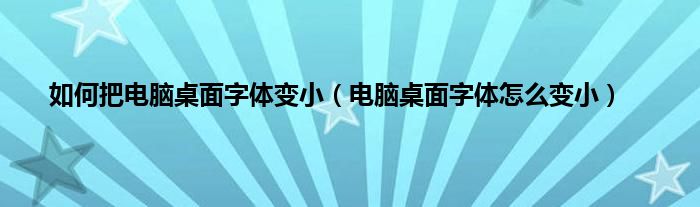 如何把电脑桌面字体变小（电脑桌面字体怎么变小）